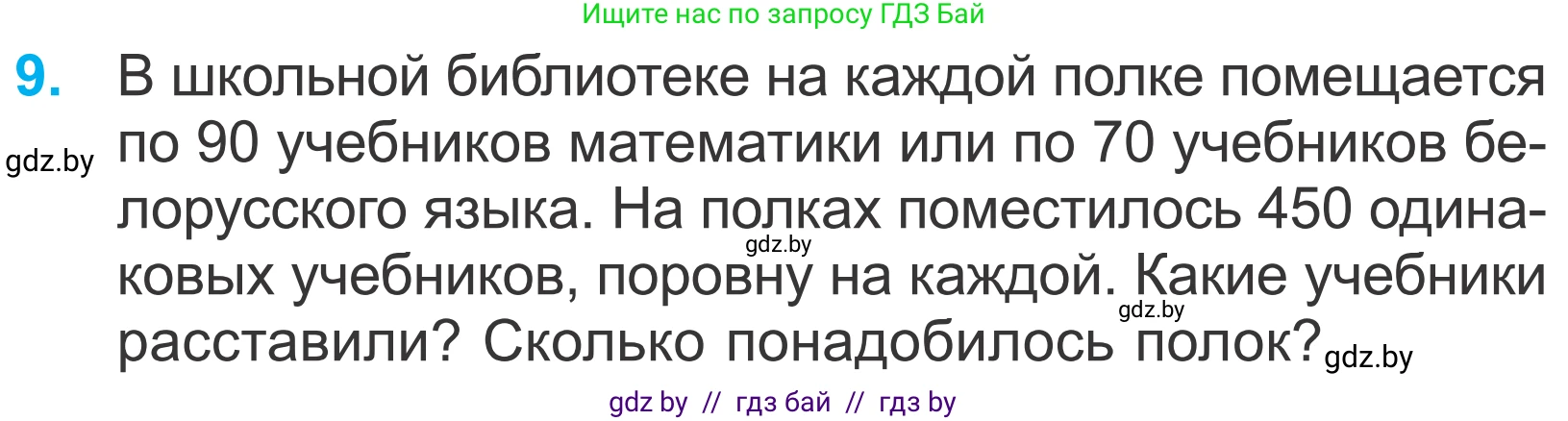 Ищите нас по запросу ГДЗ Бай

9. В школьной библиотеке на каждой полке помещается по 90 учебников математики или по 70 учебников белорусского языка. На полках поместилось 450 одинаковых учебников, поровну на каждой. Какие учебники расставили? Сколько понадобилось полок?

gdz.by
gdz.by
gdz.by
gdz.by

gdz by // гдз бай // гдз by